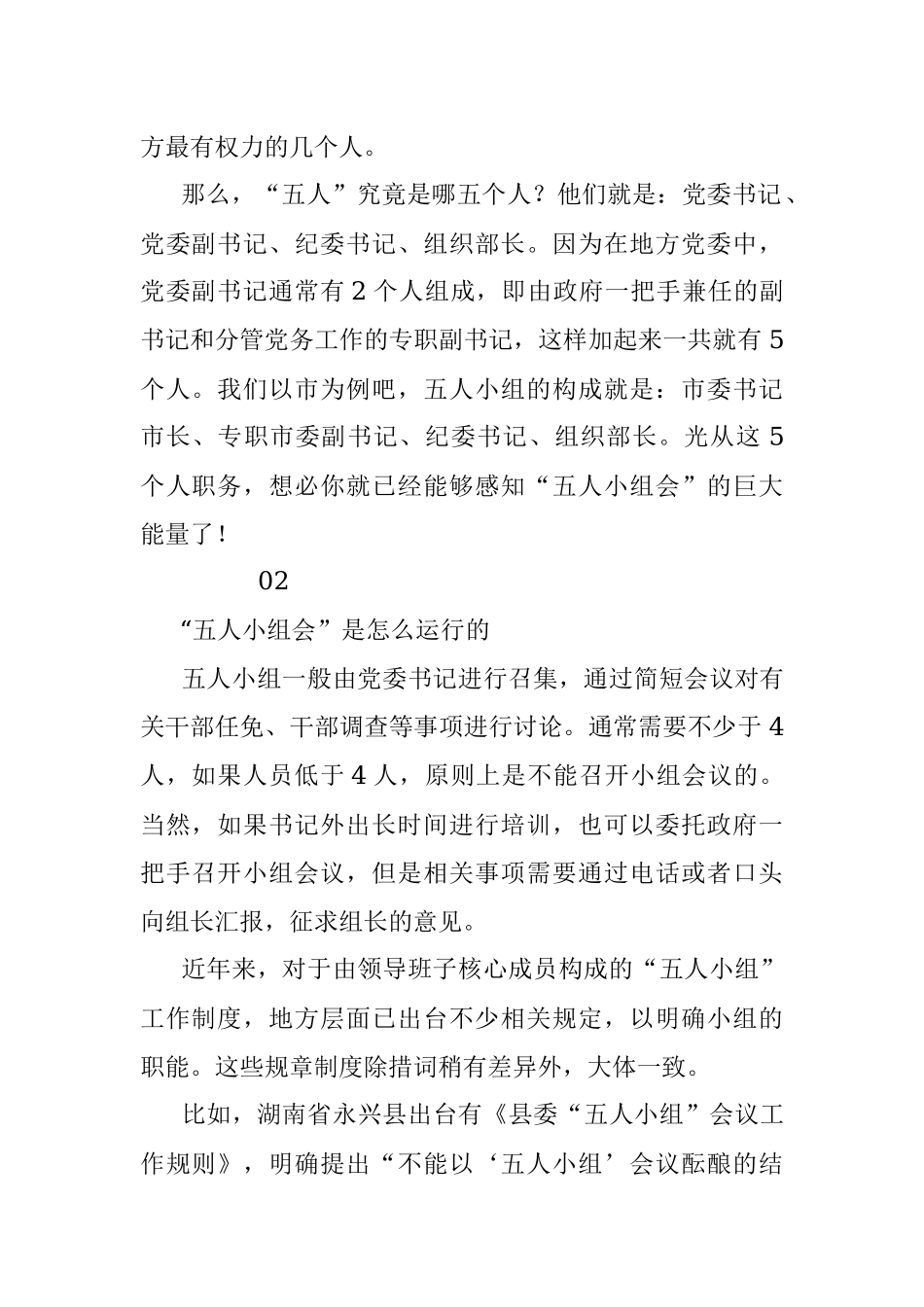 方最有权力的几个人。

那么，“五人”究竟是哪五个人？他们就是：党委书记、党委副书记、纪委书记、组织部长。因为在地方党委中，党委副书记通常有 2 个人组成，即由政府一把手兼任的副书记和分管党务工作的专职副书记，这样加起来一共就有 5 个人。我们以市为例吧，五人小组的构成就是：市委书记市长、专职市委副书记、纪委书记、组织部长。光从这 5 个人职务，想必你就已经能够感知“五人小组会”的巨大能量了！

02

“五人小组会”是怎么运行的

五人小组一般由党委书记进行召集，通过简短会议对有关干部任免、干部调查等事项进行讨论。通常需要不少于 4 人，如果人员低于 4 人，原则上是不能召开小组会议的。当然，如果书记外出长时间进行培训，也可以委托政府一把手召开小组会议，但是相关事项需要通过电话或者口头向组长汇报，征求组长的意见。

近年来，对于由领导班子核心成员构成的“五人小组”工作制度，地方层面已出台不少相关规定，以明确小组的职能。这些规章制度除措词稍有差异外，大体一致。

比如，湖南省永兴县出台有《县委“五人小组”会议工作规则》，明确提出“不能以‘五人小组’会议酝酿的结